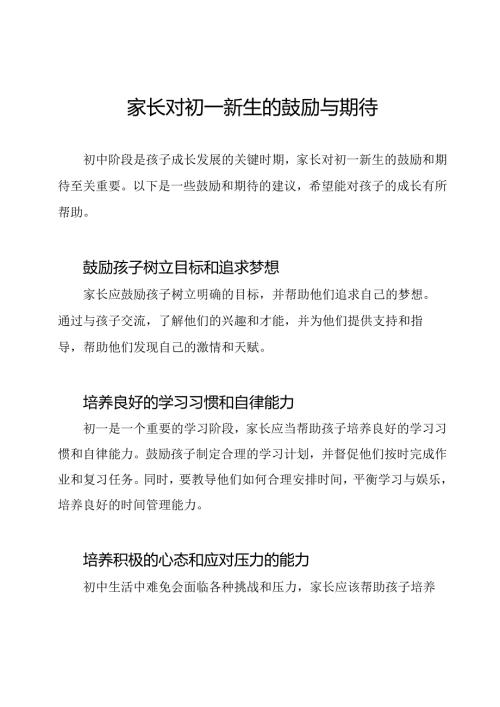 家长对初一新生的鼓励与期待

初中阶段是孩子成长发展的关键时期，家长对初一新生的鼓励和期待至关重要。以下是一些鼓励和期待的建议，希望能对孩子的成长有所帮助。

鼓励孩子树立目标和追求梦想

家长应鼓励孩子树立明确的目标，并帮助他们追求自己的梦想。通过与孩子交流，了解他们的兴趣和才能，并为他们提供支持和指导，帮助他们发现自己的激情和天赋。

培养良好的学习习惯和自律能力

初一是一个重要的学习阶段，家长应当帮助孩子培养良好的学习习惯和自律能力。鼓励孩子制定合理的学习计划，并督促他们按时完成作业和复习任务。同时，要教导他们如何合理安排时间，平衡学习与娱乐，培养良好的时间管理能力。

培养积极的心态和应对压力的能力

初中生活中难免会面临各种挑战和压力，家长应该帮助孩子培养